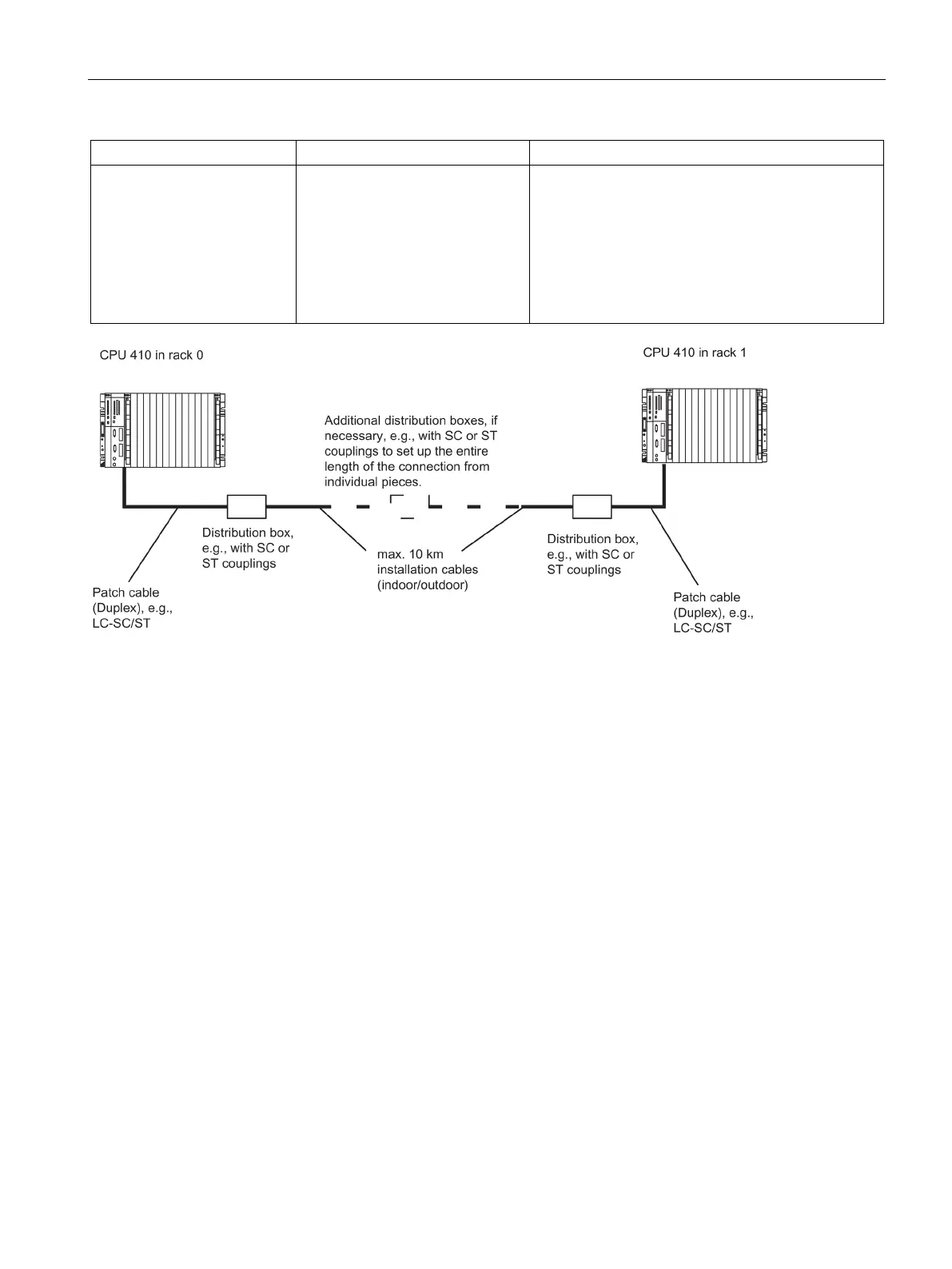 CPU 410 in rack 0

CPU 410 in rack 1

Additional distribution boxes, if necessary, e.g., with SC or ST couplings to set up the entire length of the connection from individual pieces.

Distribution box, e.g., with SC or ST couplings

max. 10 km installation cables (indoor/outdoor)

Distribution box, e.g., with SC or ST couplings

Patch cable (Duplex), e.g., LC-SC/ST

Patch cable (Duplex), e.g., LC-SC/ST